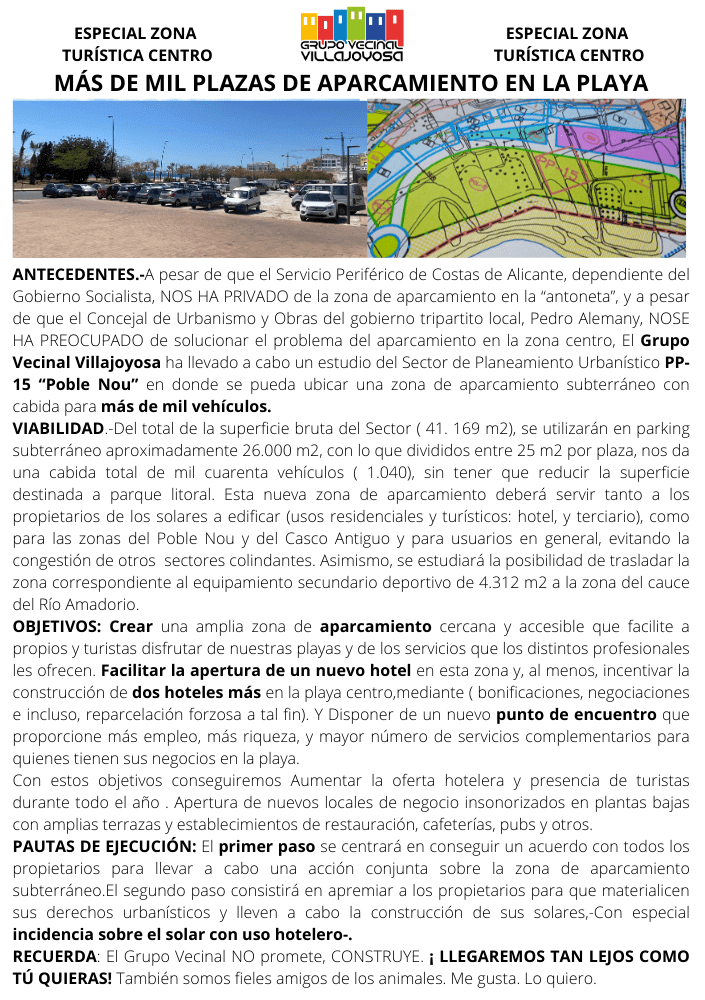 ESPECIAL ZONA TURÍSTICA CENTRO

GRUPO VECINAL VILLAJOYOSA

ESPECIAL ZONA TURÍSTICA CENTRO

MÁS DE MIL PLAZAS DE APARCAMIENTO EN LA PLAYA

ANTECEDENTES.-A pesar de que el Servicio Periférico de Costas de Alicante, dependiente del Gobierno Socialista, NOS HA PRIVADO de la zona de aparcamiento en la "antoneta", y a pesar de que el Concejal de Urbanismo y Obras del gobierno tripartito local, Pedro Alemany, NOSE HA PREOCUPADO de solucionar el problema del aparcamiento en la zona centro, El Grupo Vecinal Villajoyosa ha llevado a cabo un estudio del Sector de Planeamiento Urbanístico PP-15 "Poble Nou" en donde se pueda ubicar una zona de aparcamiento subterráneo con cabida para más de mil vehículos.

VIABILIDAD.-Del total de la superficie bruta del Sector ( 41. 169 m2), se utilizarán en parking subterráneo aproximadamente 26.000 m2, con lo que divididos entre 25 m2 por plaza, nos da una cabida total de mil cuarenta vehículos ( 1.040), sin tener que reducir la superficie destinada a parque litoral. Esta nueva zona de aparcamiento deberá servir tanto a los propietarios de los solares a edificar (usos residenciales y turísticos: hotel, y terciario), como para las zonas del Poble Nou y del Casco Antiguo y para usuarios en general, evitando la congestión de otros sectores colindantes. Asimismo, se estudiará la posibilidad de trasladar la zona correspondiente al equipamiento secundario deportivo de 4.312 m2 a la zona del cauce del Río Amadorio.

OBJETIVOS: Crear una amplia zona de aparcamiento cercana y accesible que facilite a propios y turistas disfrutar de nuestras playas y de los servicios que los distintos profesionales les ofrecen. Facilitar la apertura de un nuevo hotel en esta zona y, al menos, incentivar la construcción de dos hoteles más en la playa centro,mediante ( bonificaciones, negociaciones e incluso, reparcelación forzosa a tal fin). Y Disponer de un nuevo punto de encuentro que proporcione más empleo, más riqueza, y mayor número de servicios complementarios para quienes tienen sus negocios en la playa.

Con estos objetivos conseguiremos Aumentar la oferta hotelera y presencia de turistas durante todo el año . Apertura de nuevos locales de negocio insonorizados en plantas bajas con amplias terrazas y establecimientos de restauración, cafeterías, pubs y otros.

PAUTAS DE EJECUCIÓN: El primer paso se centrará en conseguir un acuerdo con todos los propietarios para llevar a cabo una acción conjunta sobre la zona de aparcamiento subterráneo.El segundo paso consistirá en apremiar a los propietarios para que materialicen sus derechos urbanísticos y lleven a cabo la construcción de sus solares,-Con especial incidencia sobre el solar con uso hotelero-.

RECUERDA: El Grupo Vecinal NO promete, CONSTRUYE. ¡ LLEGAREMOS TAN LEJOS COMO TÚ QUIERAS! También somos fieles amigos de los animales. Me gusta. Lo quiero.